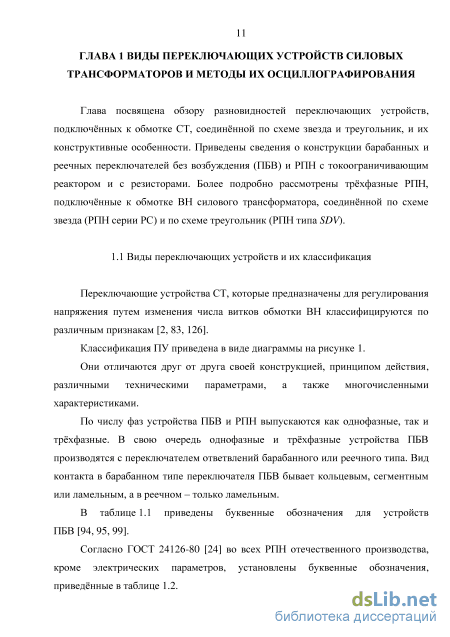 11

ГЛАВА 1 ВИДЫ ПЕРЕКЛЮЧАЮЩИХ УСТРОЙСТВ СИЛОВЫХ ТРАНСФОРМАТОРОВ И МЕТОДЫ ИХ ОСЦИЛЛОГРАФИРОВАНИЯ

Глава посвящена обзору разновидностей переключающих устройств, подключённых к обмотке СТ, соединённой по схеме звезда и треугольник, и их конструктивные особенности. Приведены сведения о конструкции барабанных и реечных переключателей без возбуждения (ПБВ) и РПН с токоограничивающим реактором и с резисторами. Более подробно рассмотрены трёхфазные РПН, подключённые к обмотке ВН силового трансформатора, соединённой по схеме звезда (РПН серии РС) и по схеме треугольник (РПН типа SDV).

1.1 Виды переключающих устройств и их классификация

Переключающие устройства СТ, которые предназначены для регулирования напряжения путем изменения числа витков обмотки ВН классифицируются по различным признакам [2, 83, 126].

Классификация ПУ приведена в виде диаграммы на рисунке 1.

Они отличаются друг от друга своей конструкцией, принципом действия, различными техническими параметрами, а также многочисленными характеристиками.

По числу фаз устройства ПБВ и РПН выпускаются как однофазные, так и трёхфазные. В свою очередь однофазные и трёхфазные устройства ПБВ производятся с переключателем ответвлений барабанного или реечного типа. Вид контакта в барабанном типе переключателя ПБВ бывает кольцевым, сегментным или ламельным, а в реечном – только ламельным.

В таблице 1.1 приведены буквенные обозначения для устройств ПБВ [94, 95, 99].

Согласно ГОСТ 24126-80 [24] во всех РПН отечественного производства, кроме электрических параметров, установлены буквенные обозначения, приведённые в таблице 1.2.

dsLib.net
библиотека диссертаций